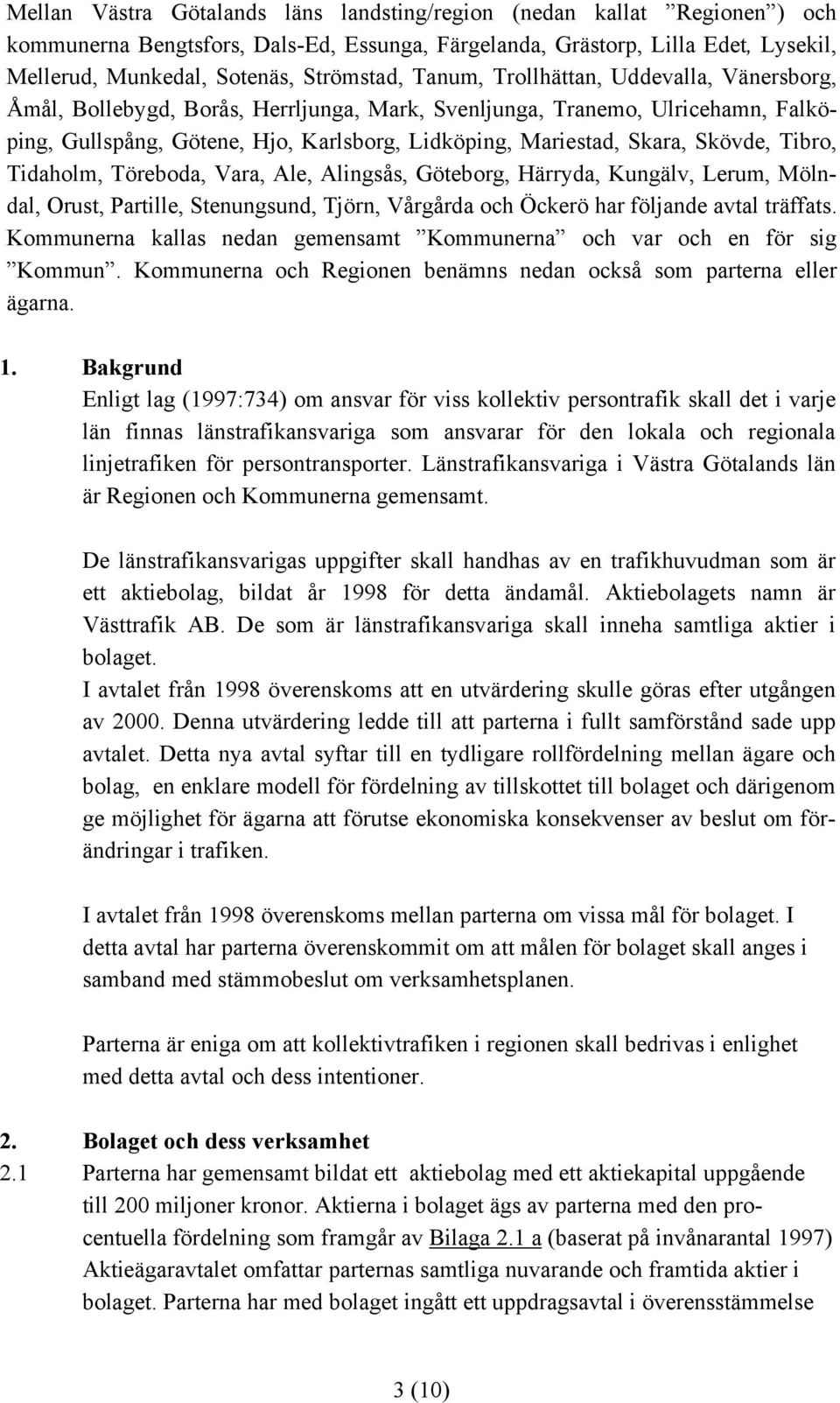 Mellan Västra Götalands läns landsting/region (nedan kallat ”Regionen”) och kommunerna Bengtsfors, Dals-Ed, Essunga, Färgelanda, Grästorp, Lilla Edet, Lysekil, Mellerud, Munkedal, Sotenäs, Strömstad, Tanum, Trollhättan, Uddevalla, Vänersborg, Åmål, Bollebygd, Borås, Herrljunga, Mark, Svenljunga, Tranemo, Ulricehamn, Falköping, Gullspång, Götene, Hjo, Karlsborg, Lidköping, Mariestad, Skara, Skövde, Tibro, Tidaholm, Töreboda, Vara, Ale, Alingsås, Göteborg, Härryda, Kungälv, Lerum, Mölndal, Orust, Partille, Stenungsund, Tjörn, Vårgårda och Öckerö har följande avtal träffats. Kommunerna kallas nedan gemensamt ”Kommunerna” och var och en för sig ”Kommun”. Kommunerna och Regionen benämns nedan också som parterna eller ägarna.

1. Bakgrund
Enligt lag (1997:734) om ansvar för viss kollektiv persontrafik skall det i varje län finnas länstrafikansvariga som ansvarar för den lokala och regionala linjetrafiken för persontransporter. Länstrafikansvariga i Västra Götalands län är Regionen och Kommunerna gemensamt.

De länstrafikansvarigas uppgifter skall handhas av en trafikhuvudman som är ett aktiebolag, bildat år 1998 för detta ändamål. Aktiebolagets namn är Västtrafik AB. De som är länstrafikansvariga skall inneha samtliga aktier i bolaget.
I avtalet från 1998 överenskoms att en utvärdering skulle göras efter utgången av 2000. Denna utvärdering ledde till att parterna i fullt samförstånd sade upp avtalet. Detta nya avtal syftar till en tydligare rollfördelning mellan ägare och bolag, en enklare modell för fördelning av tillskottet till bolaget och därigenom ge möjlighet för ägarna att förutse ekonomiska konsekvenser av beslut om förändringar i trafiken.

I avtalet från 1998 överenskoms mellan parterna om vissa mål för bolaget. I detta avtal har parterna överenskommit om att målen för bolaget skall anges i samband med stämmobeslut om verksamhetsplanen.

Parterna är eniga om att kollektivtrafiken i regionen skall bedrivas i enlighet med detta avtal och dess intentioner.

2. Bolaget och dess verksamhet
2.1 Parterna har gemensamt bildat ett aktiebolag med ett aktiekapital uppgående till 200 miljoner kronor. Aktierna i bolaget ägs av parterna med den procentuella fördelning som framgår av Bilaga 2.1 a (baserat på invånarantal 1997) Aktieägaravtalet omfattar parternas samtliga nuvarande och framtida aktier i bolaget. Parterna har med bolaget ingått ett uppdragsavtal i överensstämmelse

3 (10)